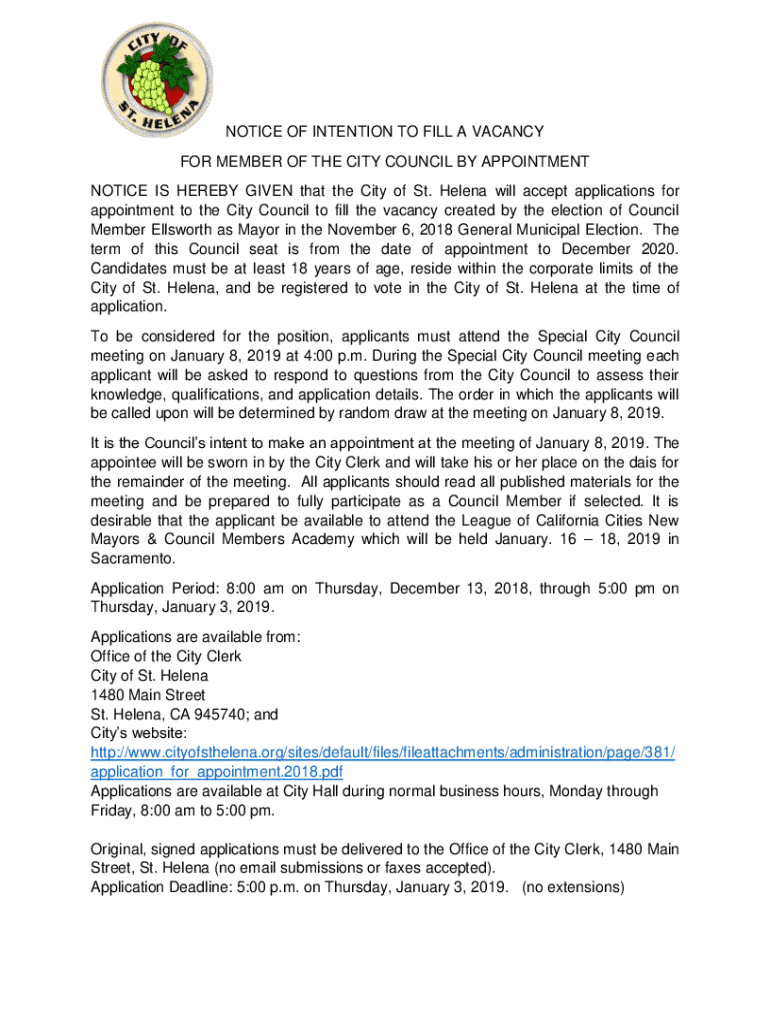 CITY OF ST. HELENA

NOTICE OF INTENTION TO FILL A VACANCY
FOR MEMBER OF THE CITY COUNCIL BY APPOINTMENT

NOTICE IS HEREBY GIVEN that the City of St. Helena will accept applications for appointment to the City Council to fill the vacancy created by the election of Council Member Ellsworth as Mayor in the November 6, 2018 General Municipal Election. The term of this Council seat is from the date of appointment to December 2020. Candidates must be at least 18 years of age, reside within the corporate limits of the City of St. Helena, and be registered to vote in the City of St. Helena at the time of application.

To be considered for the position, applicants must attend the Special City Council meeting on January 8, 2019 at 4:00 p.m. During the Special City Council meeting each applicant will be asked to respond to questions from the City Council to assess their knowledge, qualifications, and application details. The order in which the applicants will be called upon will be determined by random draw at the meeting on January 8, 2019.

It is the Council's intent to make an appointment at the meeting of January 8, 2019. The appointee will be sworn in by the City Clerk and will take his or her place on the dais for the remainder of the meeting. All applicants should read all published materials for the meeting and be prepared to fully participate as a Council Member if selected. It is desirable that the applicant be available to attend the League of California Cities New Mayors & Council Members Academy which will be held January. 16 – 18, 2019 in Sacramento.

Application Period: 8:00 am on Thursday, December 13, 2018, through 5:00 pm on Thursday, January 3, 2019.

Applications are available from:
Office of the City Clerk
City of St. Helena
1480 Main Street
St. Helena, CA 945740; and
City's website:
http://www.cityofsthelena.org/sites/default/files/fileattachments/administration/page/381/application_for_appointment.2018.pdf
Applications are available at City Hall during normal business hours, Monday through Friday, 8:00 am to 5:00 pm.

Original, signed applications must be delivered to the Office of the City Clerk, 1480 Main Street, St. Helena (no email submissions or faxes accepted).
Application Deadline: 5:00 p.m. on Thursday, January 3, 2019. (no extensions)